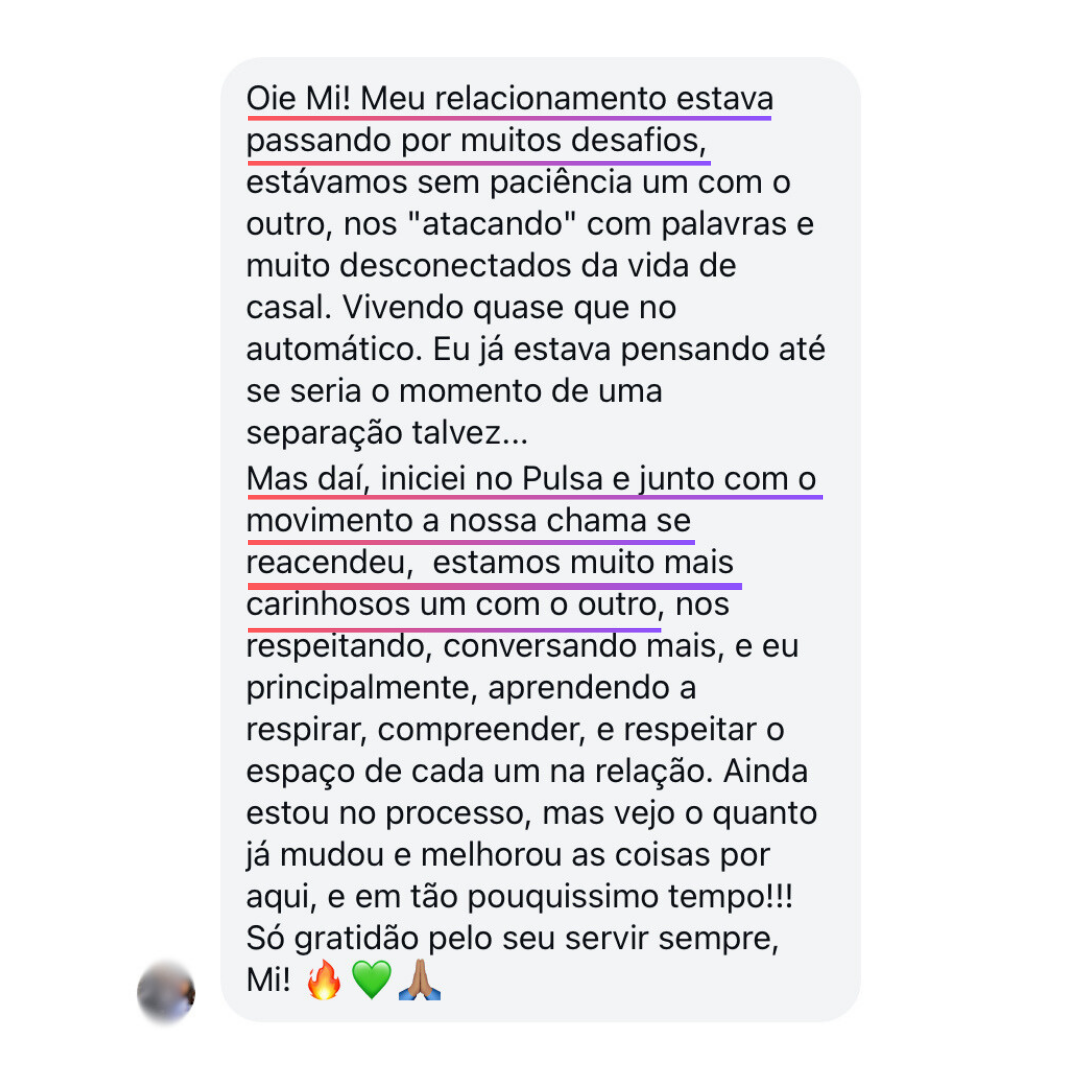 Oie Mi! Meu relacionamento estava passando por muitos desafios, estávamos sem paciência um com o outro, nos "atacando" com palavras e muito desconectados da vida de casal. Vivendo quase que no automático. Eu já estava pensando até se seria o momento de uma separação talvez...
Mas daí, iniciei no Pulsa e junto com o movimento a nossa chama se reacendeu, estamos muito mais carinhosos um com o outro, nos respeitando, conversando mais, e eu principalmente, aprendendo a respirar, compreender, e respeitar o espaço de cada um na relação. Ainda estou no processo, mas vejo o quanto já mudou e melhorou as coisas por aqui, e em tão pouquissimo tempo!!! Só gratidão pelo seu servir sempre, Mi! 🔥💚🙏🏽